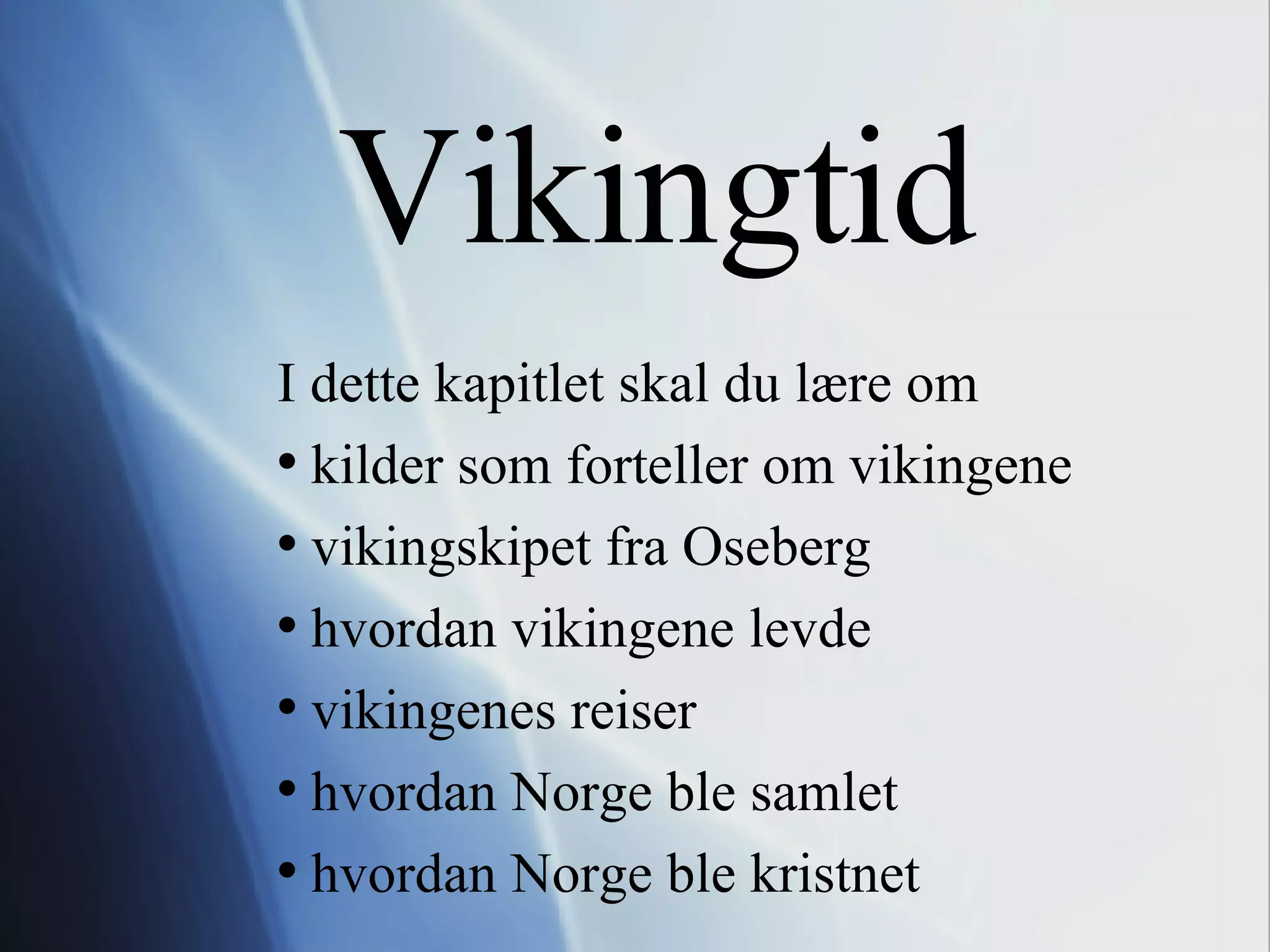 Vikingtid

I dette kapitlet skal du lære om
• kilder som forteller om vikingene
• vikingskipet fra Oseberg
• hvordan vikingene levde
• vikingenes reiser
• hvordan Norge ble samlet
• hvordan Norge ble kristnet